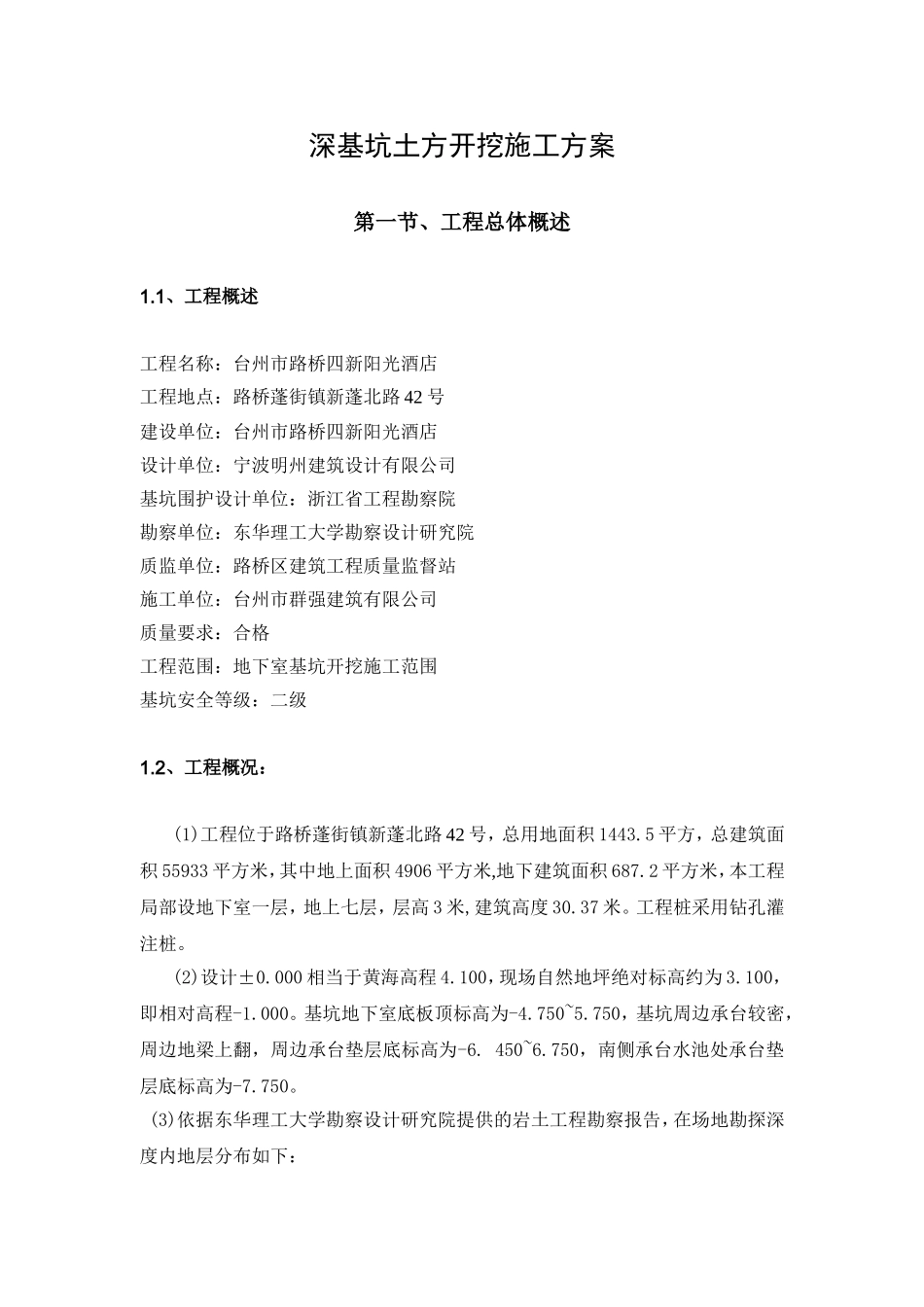 深基坑土方开挖施工方案

第一节、工程总体概述

1.1、工程概述

工程名称：台州市路桥四新阳光酒店
工程地点：路桥蓬街镇新蓬北路42号
建设单位：台州市路桥四新阳光酒店
设计单位：宁波明州建筑设计有限公司
基坑围护设计单位：浙江省工程勘察院
勘察单位：东华理工大学勘察设计研究院
质监单位：路桥区建筑工程质量监督站
施工单位：台州市群强建筑有限公司
质量要求：合格
工程范围：地下室基坑开挖施工范围
基坑安全等级：二级

1.2、工程概况：

(1)工程位于路桥蓬街镇新蓬北路42号，总用地面积1443.5平方，总建筑面积55933平方米，其中地上面积4906平方米,地下建筑面积687.2平方米，本工程局部设地下室一层，地上七层，层高3米,建筑高度30.37米。工程桩采用钻孔灌注桩。

(2)设计±0.000相当于黄海高程4.100，现场自然地坪绝对标高约为3.100，即相对高程-1.000。基坑地下室底板顶标高为-4.750~5.750，基坑周边承台较密，周边地梁上翻，周边承台垫层底标高为-6. 450~6.750，南侧承台水池处承台垫层底标高为-7.750。

(3)依据东华理工大学勘察设计研究院提供的岩土工程勘察报告，在场地勘探深度内地层分布如下：